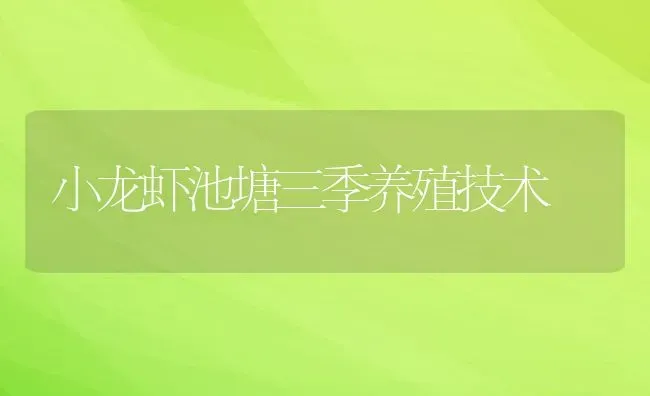 小龙虾池塘三季养殖技术